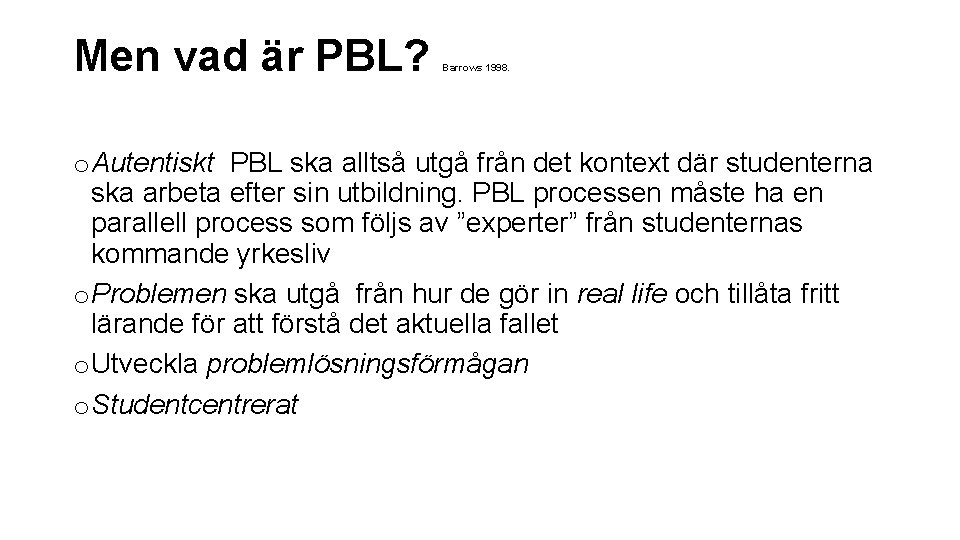 Men vad är PBL? Barrows 1998.

o Autentiskt PBL ska alltså utgå från det kontext där studenterna ska arbeta efter sin utbildning. PBL processen måste ha en parallell process som följs av "experter" från studenternas kommande yrkesliv

o Problemen ska utgå från hur de gör in real life och tillåta fritt lärande för att förstå det aktuella fallet

o Utveckla problemlösningsförmågan

o Studentcentrerat